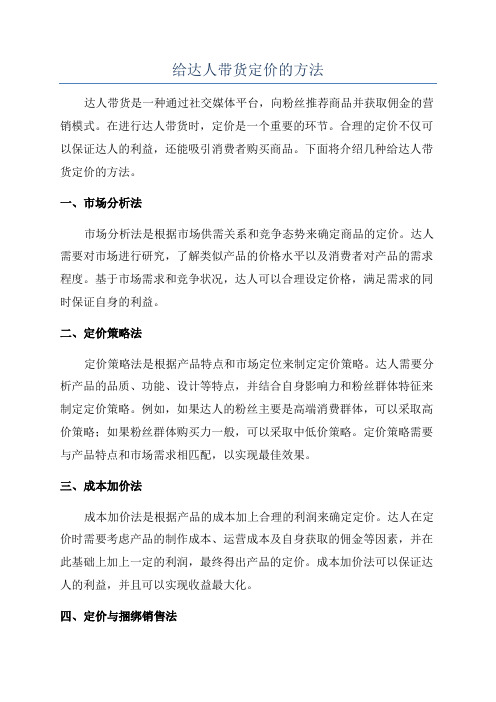 给达人带货定价的方法

达人带货是一种通过社交媒体平台，向粉丝推荐商品并获取佣金的营销模式。在进行达人带货时，定价是一个重要的环节。合理的定价不仅可以保证达人的利益，还能吸引消费者购买商品。下面将介绍几种给达人带货定价的方法。

一、市场分析法

市场分析法是根据市场供需关系和竞争态势来确定商品的定价。达人需要对市场进行研究，了解类似产品的价格水平以及消费者对产品的需求程度。基于市场需求和竞争状况，达人可以合理设定价格，满足需求的同时保证自身的利益。

二、定价策略法

定价策略法是根据产品特点和市场定位来制定定价策略。达人需要分析产品的品质、功能、设计等特点，并结合自身影响力和粉丝群体特征来制定定价策略。例如，如果达人的粉丝主要是高端消费群体，可以采取高价策略；如果粉丝群体购买力一般，可以采取中低价策略。定价策略需要与产品特点和市场需求相匹配，以实现最佳效果。

三、成本加价法

成本加价法是根据产品的成本加上合理的利润来确定定价。达人在定价时需要考虑产品的制作成本、运营成本及自身获取的佣金等因素，并在此基础上加上一定的利润，最终得出产品的定价。成本加价法可以保证达人的利益，并且可以实现收益最大化。

四、定价与捆绑销售法